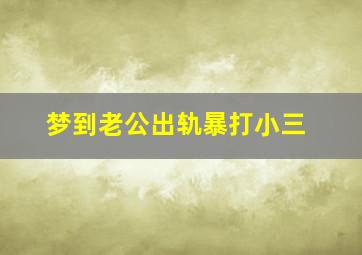 梦到老公出轨暴打小三